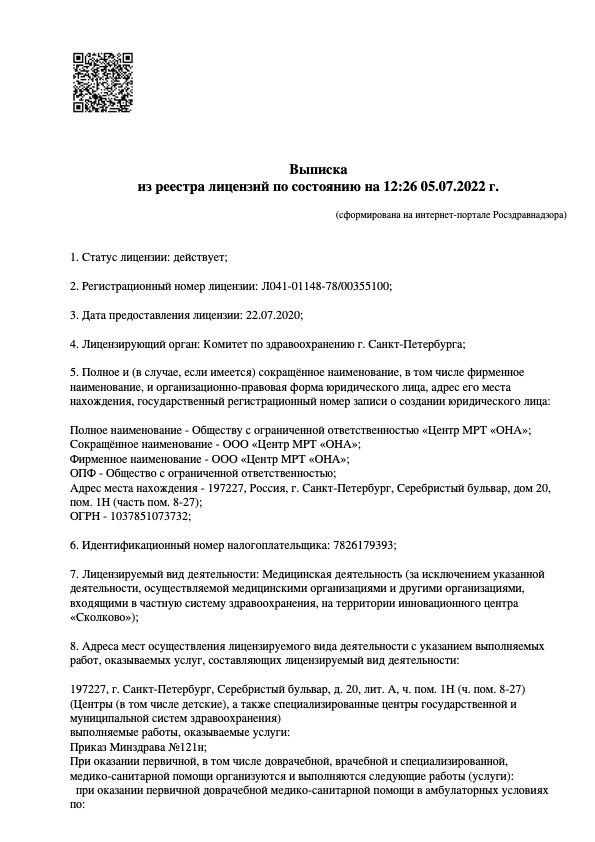 Выписка
из реестра лицензий по состоянию на 12:26 05.07.2022 г.

(сформирована на интернет-портале Росздравнадзора)

1. Статус лицензии: действует;

2. Регистрационный номер лицензии: Л041-01148-78/00355100;

3. Дата предоставления лицензии: 22.07.2020;

4. Лицензирующий орган: Комитет по здравоохранению г. Санкт-Петербурга;

5. Полное и (в случае, если имеется) сокращённое наименование, в том числе фирменное наименование, и организационно-правовая форма юридического лица, адрес его места нахождения, государственный регистрационный номер записи о создании юридического лица:

Полное наименование - Обществу с ограниченной ответственностью «Центр МРТ «ОНА»;
Сокращённое наименование - ООО «Центр МРТ «ОНА»;
Фирменное наименование - ООО «Центр МРТ «ОНА»;
ОПФ - Общество с ограниченной ответственностью;
Адрес места нахождения - 197227, Россия, г. Санкт-Петербург, Серебристый бульвар, дом 20, пом. 1Н (часть пом. 8-27);
ОГРН - 1037851073732;

6. Идентификационный номер налогоплательщика: 7826179393;

7. Лицензируемый вид деятельности: Медицинская деятельность (за исключением указанной деятельности, осуществляемой медицинскими организациями и другими организациями, входящими в частную систему здравоохранения, на территории инновационного центра «Сколково»);

8. Адреса мест осуществления лицензируемого вида деятельности с указанием выполняемых работ, оказываемых услуг, составляющих лицензируемый вид деятельности:

197227, г. Санкт-Петербург, Серебристый бульвар, д. 20, лит. А, ч. пом. 1Н (ч. пом. 8-27)
(Центры (в том числе детские), а также специализированные центры государственной и муниципальной систем здравоохранения)
выполняемые работы, оказываемые услуги:
Приказ Минздрава №121н;
При оказании первичной, в том числе доврачебной, врачебной и специализированной, медико-санитарной помощи организуются и выполняются следующие работы (услуги):
при оказании первичной доврачебной медико-санитарной помощи в амбулаторных условиях по: